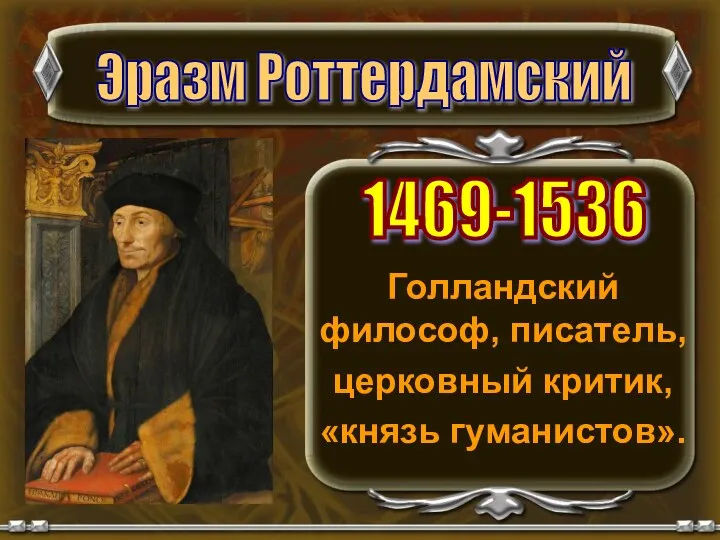 Эразм Роттердамский

1469-1536

Голландский философ, писатель, церковный критик, «князь гуманистов».